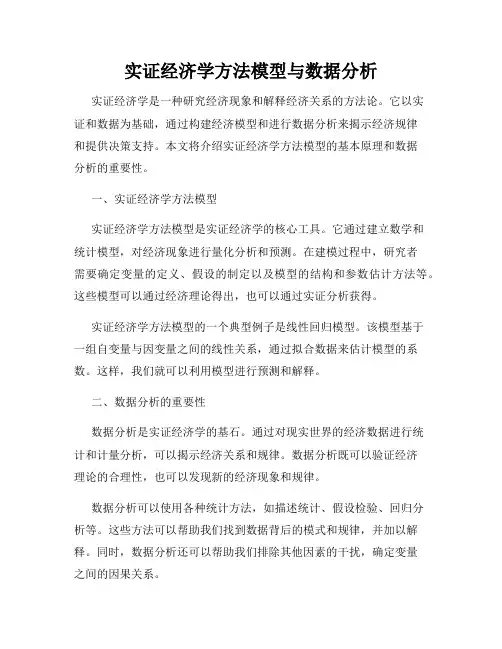 实证经济学方法模型与数据分析

实证经济学是一种研究经济现象和解释经济关系的方法论。它以实证和数据为基础，通过构建经济模型和进行数据分析来揭示经济规律和提供决策支持。本文将介绍实证经济学方法模型的基本原理和数据分析的重要性。

一、实证经济学方法模型

实证经济学方法模型是实证经济学的核心工具。它通过建立数学和统计模型，对经济现象进行量化分析和预测。在建模过程中，研究者需要确定变量的定义、假设的制定以及模型的结构和参数估计方法等。这些模型可以通过经济理论得出，也可以通过实证分析获得。

实证经济学方法模型的一个典型例子是线性回归模型。该模型基于一组自变量与因变量之间的线性关系，通过拟合数据来估计模型的系数。这样，我们就可以利用模型进行预测和解释。

二、数据分析的重要性

数据分析是实证经济学的基石。通过对现实世界的经济数据进行统计和计量分析，可以揭示经济关系和规律。数据分析既可以验证经济理论的合理性，也可以发现新的经济现象和规律。

数据分析可以使用各种统计方法，如描述统计、假设检验、回归分析等。这些方法可以帮助我们找到数据背后的模式和规律，并加以解释。同时，数据分析还可以帮助我们排除其他因素的干扰，确定变量之间的因果关系。